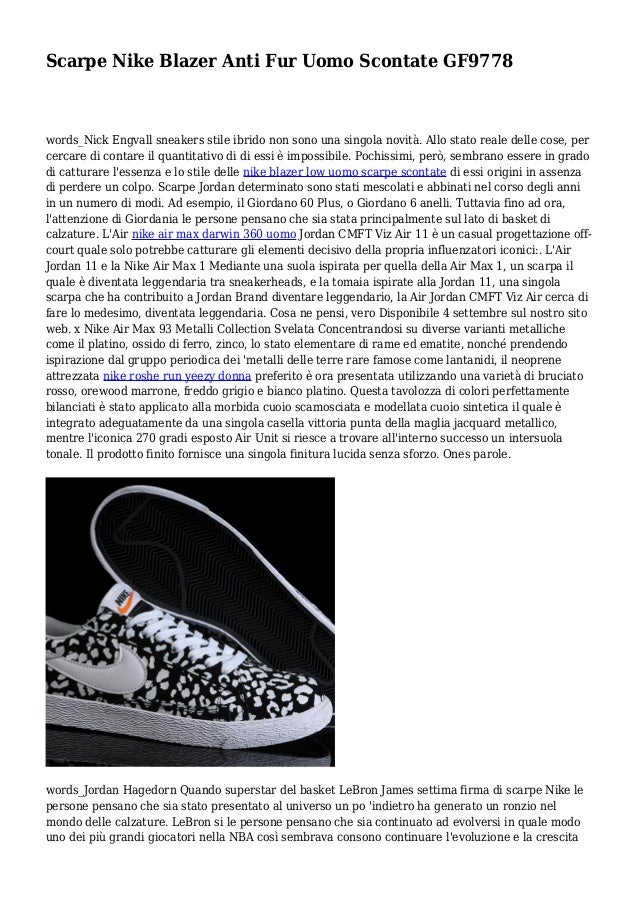 Scarpe Nike Blazer Anti Fur Uomo Scontate GF9778

words_Nick Engvall sneakers stile ibrido non sono una singola novità. Allo stato reale delle cose, per cercare di contare il quantitativo di di essi è impossibile. Pochissimi, però, sembrano essere in grado di catturare l'essenza e lo stile delle nike blazer low uomo scarpe scontate di essi origini in assenza di perdere un colpo. Scarpe Jordan determinato sono stati mescolati e abbinati nel corso degli anni in un numero di modi. Ad esempio, il Giordano 60 Plus, o Giordano 6 anelli. Tuttavia fino ad ora, l'attenzione di Giordania le persone pensano che sia stata principalmente sul lato di basket di calzature. L'Air nike air max darwin 360 uomo Jordan CMFT Viz Air 11 è un casual progettazione off-court quale solo potrebbe catturare gli elementi decisivo della propria influenzatori iconici:. L'Air Jordan 11 e la Nike Air Max 1 Mediante una suola ispirata per quella della Air Max 1, un scarpa il quale è diventata leggendaria tra sneakerheads, e la tomaia ispirate alla Jordan 11, una singola scarpa che ha contribuito a Jordan Brand diventare leggendario, la Air Jordan CMFT Viz Air cerca di fare lo medesimo, diventata leggendaria. Cosa ne pensi, vero Disponibile 4 settembre sul nostro sito web. x Nike Air Max 93 Metalli Collection Svelata Concentrandosi su diverse varianti metalliche come il platino, ossido di ferro, zinco, lo stato elementare di rame ed ematite, nonché prendendo ispirazione dal gruppo periodica dei 'metalli delle terre rare famose come lantanidi, il neoprene attrezzata nike roshe run yeezy donna preferito è ora presentata utilizzando una varietà di bruciato rosso, orewood marrone, freddo grigio e bianco platino. Questa tavolozza di colori perfettamente bilanciati è stato applicato alla morbida cuoio scamosciata e modellata cuoio sintetica il quale è integrato adeguatamente da una singola casella vittoria punta della maglia jacquard metallico, mentre l'iconica 270 gradi esposto Air Unit si riesce a trovare all'interno successo un intersuola tonale. Il prodotto finito fornisce una singola finitura lucida senza sforzo. Ones parole.

words_Jordan Hagedorn Quando superstar del basket LeBron James settima firma di scarpe Nike le persone pensano che sia stato presentato al universo un po 'indietro ha generato un ronzio nel mondo delle calzature. LeBron si le persone pensano che sia continuato ad evolversi in quale modo uno dei più grandi giocatori nella NBA così sembrava consono continuare l'evoluzione e la crescita